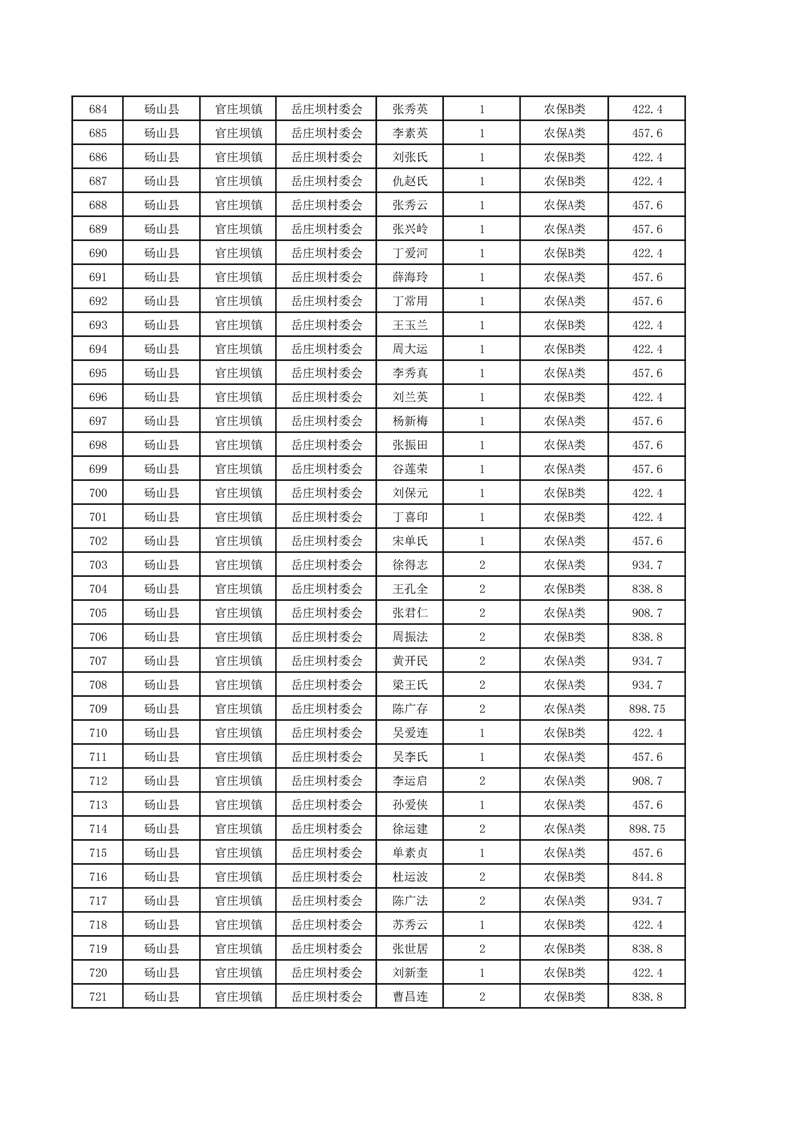 | 684 | 砀山县 | 官庄坝镇 | 岳庄坝村委会 | 张秀英 | 1 | 农保B类 | 422.4 |
|---|---|---|---|---|---|---|---|
| 685 | 砀山县 | 官庄坝镇 | 岳庄坝村委会 | 李素英 | 1 | 农保A类 | 457.6 |
| 686 | 砀山县 | 官庄坝镇 | 岳庄坝村委会 | 刘张氏 | 1 | 农保B类 | 422.4 |
| 687 | 砀山县 | 官庄坝镇 | 岳庄坝村委会 | 仇赵氏 | 1 | 农保B类 | 422.4 |
| 688 | 砀山县 | 官庄坝镇 | 岳庄坝村委会 | 张秀云 | 1 | 农保A类 | 457.6 |
| 689 | 砀山县 | 官庄坝镇 | 岳庄坝村委会 | 张兴岭 | 1 | 农保A类 | 457.6 |
| 690 | 砀山县 | 官庄坝镇 | 岳庄坝村委会 | 丁爱河 | 1 | 农保B类 | 422.4 |
| 691 | 砀山县 | 官庄坝镇 | 岳庄坝村委会 | 薛海玲 | 1 | 农保A类 | 457.6 |
| 692 | 砀山县 | 官庄坝镇 | 岳庄坝村委会 | 丁常用 | 1 | 农保A类 | 457.6 |
| 693 | 砀山县 | 官庄坝镇 | 岳庄坝村委会 | 王玉兰 | 1 | 农保B类 | 422.4 |
| 694 | 砀山县 | 官庄坝镇 | 岳庄坝村委会 | 周大运 | 1 | 农保B类 | 422.4 |
| 695 | 砀山县 | 官庄坝镇 | 岳庄坝村委会 | 李秀真 | 1 | 农保A类 | 457.6 |
| 696 | 砀山县 | 官庄坝镇 | 岳庄坝村委会 | 刘兰英 | 1 | 农保B类 | 422.4 |
| 697 | 砀山县 | 官庄坝镇 | 岳庄坝村委会 | 杨新梅 | 1 | 农保A类 | 457.6 |
| 698 | 砀山县 | 官庄坝镇 | 岳庄坝村委会 | 张振田 | 1 | 农保A类 | 457.6 |
| 699 | 砀山县 | 官庄坝镇 | 岳庄坝村委会 | 谷莲荣 | 1 | 农保A类 | 457.6 |
| 700 | 砀山县 | 官庄坝镇 | 岳庄坝村委会 | 刘保元 | 1 | 农保B类 | 422.4 |
| 701 | 砀山县 | 官庄坝镇 | 岳庄坝村委会 | 丁喜印 | 1 | 农保B类 | 422.4 |
| 702 | 砀山县 | 官庄坝镇 | 岳庄坝村委会 | 宋单氏 | 1 | 农保A类 | 457.6 |
| 703 | 砀山县 | 官庄坝镇 | 岳庄坝村委会 | 徐得志 | 2 | 农保A类 | 934.7 |
| 704 | 砀山县 | 官庄坝镇 | 岳庄坝村委会 | 王孔全 | 2 | 农保B类 | 838.8 |
| 705 | 砀山县 | 官庄坝镇 | 岳庄坝村委会 | 张君仁 | 2 | 农保A类 | 908.7 |
| 706 | 砀山县 | 官庄坝镇 | 岳庄坝村委会 | 周振法 | 2 | 农保B类 | 838.8 |
| 707 | 砀山县 | 官庄坝镇 | 岳庄坝村委会 | 黄开民 | 2 | 农保A类 | 934.7 |
| 708 | 砀山县 | 官庄坝镇 | 岳庄坝村委会 | 梁王氏 | 2 | 农保A类 | 934.7 |
| 709 | 砀山县 | 官庄坝镇 | 岳庄坝村委会 | 陈广存 | 2 | 农保A类 | 898.75 |
| 710 | 砀山县 | 官庄坝镇 | 岳庄坝村委会 | 吴爱连 | 1 | 农保B类 | 422.4 |
| 711 | 砀山县 | 官庄坝镇 | 岳庄坝村委会 | 吴李氏 | 1 | 农保A类 | 457.6 |
| 712 | 砀山县 | 官庄坝镇 | 岳庄坝村委会 | 李运启 | 2 | 农保A类 | 908.7 |
| 713 | 砀山县 | 官庄坝镇 | 岳庄坝村委会 | 孙爱侠 | 1 | 农保A类 | 457.6 |
| 714 | 砀山县 | 官庄坝镇 | 岳庄坝村委会 | 徐运建 | 2 | 农保A类 | 898.75 |
| 715 | 砀山县 | 官庄坝镇 | 岳庄坝村委会 | 单素贞 | 1 | 农保A类 | 457.6 |
| 716 | 砀山县 | 官庄坝镇 | 岳庄坝村委会 | 杜运波 | 2 | 农保A类 | 844.8 |
| 717 | 砀山县 | 官庄坝镇 | 岳庄坝村委会 | 陈广法 | 2 | 农保A类 | 934.7 |
| 718 | 砀山县 | 官庄坝镇 | 岳庄坝村委会 | 苏秀云 | 1 | 农保B类 | 422.4 |
| 719 | 砀山县 | 官庄坝镇 | 岳庄坝村委会 | 张世居 | 2 | 农保B类 | 838.8 |
| 720 | 砀山县 | 官庄坝镇 | 岳庄坝村委会 | 刘新奎 | 1 | 农保B类 | 422.4 |
| 721 | 砀山县 | 官庄坝镇 | 岳庄坝村委会 | 曹昌连 | 2 | 农保B类 | 838.8 |